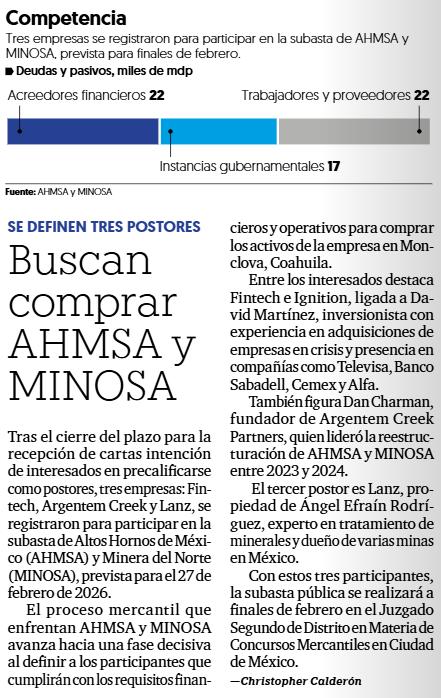 Competencia

Tres empresas se registraron para participar en la subasta de AHMSA y MINOSA, prevista para finales de febrero.

Deudas y pasivos, miles de mdp

Acreedores financieros 22

Trabajadores y proveedores 22

Instancias gubernamentales 17

Fuente: AHMSA y MINOSA

SE DEFINEN TRES POSTORES

Buscan comprar AHMSA y MINOSA

Tras el cierre del plazo para la recepción de cartas intención de interesados en precalificarse como postores, tres empresas: Fintech, Argentem Creek y Lanz, se registraron para participar en la subasta de Altos Hornos de México (AHMSA) y Minera del Norte (MINOSA), prevista para el 27 de febrero de 2026.

El proceso mercantil que enfrentan AHMSA y MINOSA avanza hacia una fase decisiva al definir a los participantes que cumplirán con los requisitos financieros y operativos para comprar los activos de la empresa en Monclova, Coahuila.

Entre los interesados destaca Fintech e Ignition, ligada a David Martínez, inversionista con experiencia en adquisiciones de empresas en crisis y presencia en compañías como Televisa, Banco Sabadell, Cemex y Alfa.

También figura Dan Charman, fundador de Argentem Creek Partners, quien lideró la reestructuración de AHMSA y MINOSA entre 2023 y 2024.

El tercer postor es Lanz, propiedad de Ángel Efraín Rodríguez, experto en tratamiento de minerales y dueño de varias minas en México.

Con estos tres participantes, la subasta pública se realizará a finales de febrero en el Juzgado Segundo de Distrito en Materia de Concursos Mercantiles en Ciudad de México.

—Christopher Calderón